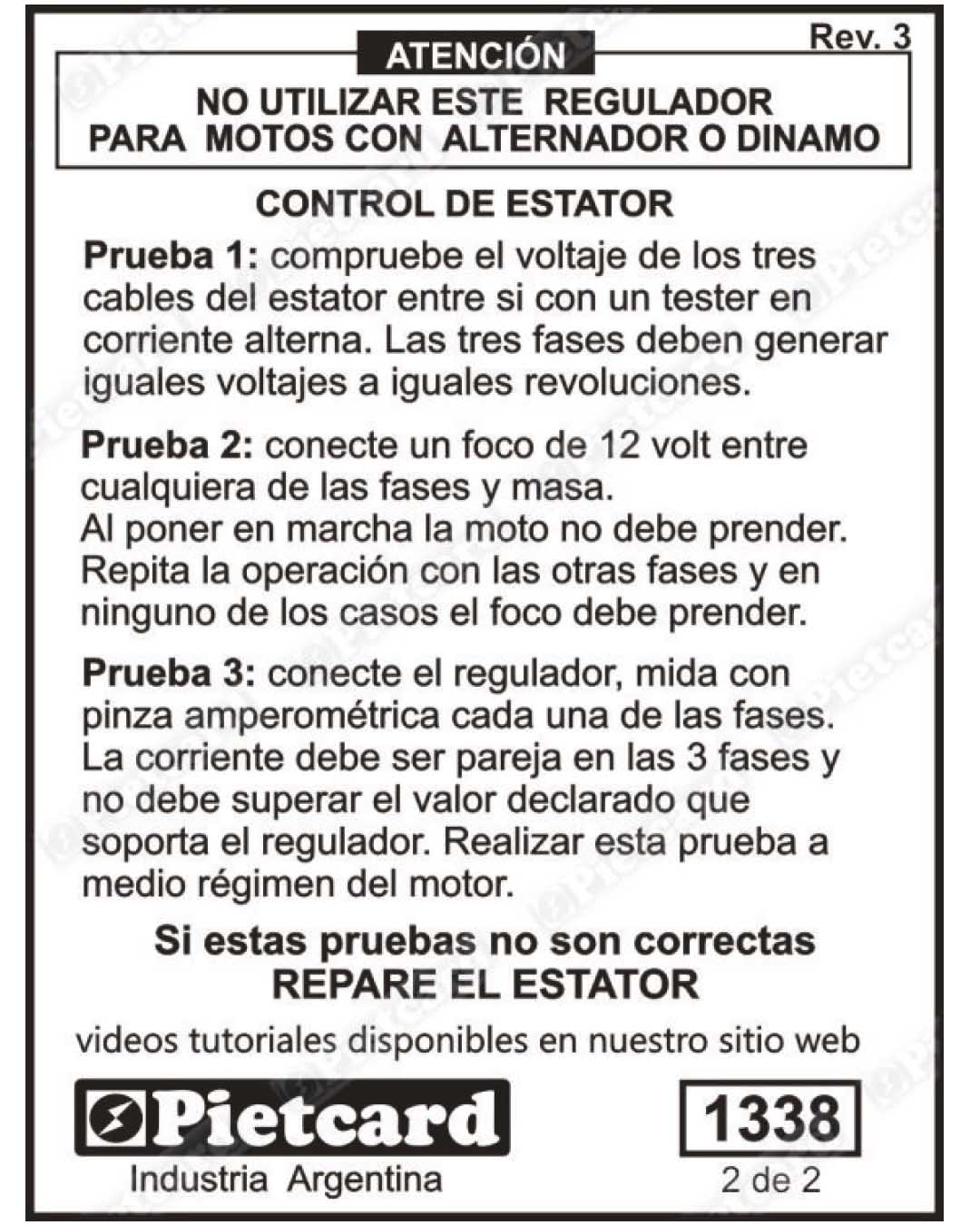 Rev. 3

ATENCIÓN

NO UTILIZAR ESTE REGULADOR PARA MOTOS CON ALTERNADOR O DINAMO

CONTROL DE ESTATOR

Prueba 1: compruebe el voltaje de los tres cables del estator entre si con un tester en corriente alterna. Las tres fases deben generar iguales voltajes a iguales revoluciones.

Prueba 2: conecte un foco de 12 volt entre cualquiera de las fases y masa.
Al poner en marcha la moto no debe prender.
Repita la operación con las otras fases y en ninguno de los casos el foco debe prender.

Prueba 3: conecte el regulador, mida con pinza amperométrica cada una de las fases.
La corriente debe ser pareja en las 3 fases y no debe superar el valor declarado que soporta el regulador. Realizar esta prueba a medio régimen del motor.

Si estas pruebas no son correctas
REPARE EL ESTATOR

videos tutoriales disponibles en nuestro sitio web

Pietcard

Industria Argentina

1338

2 de 2